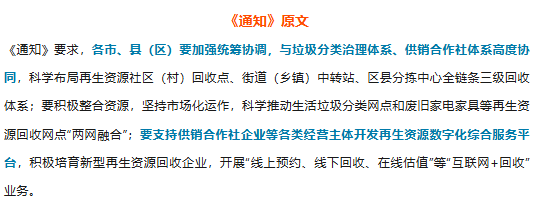 《通知》原文

《通知》要求，各市、县（区）要加强统筹协调，与垃圾分类治理体系、供销合作社体系高度协同，科学布局再生资源社区（村）回收点、街道（乡镇）中转站、区县分拣中心全链条三级回收体系；要积极整合资源，坚持市场化运作，科学推动生活垃圾分类网点和废旧家电家具等再生资源回收网点“两网融合”；要支持供销合作社企业等各类经营主体开发再生资源数字化综合服务平台，积极培育新型再生资源回收企业，开展“线上预约、线下回收、在线估值”等“互联网+回收”业务。